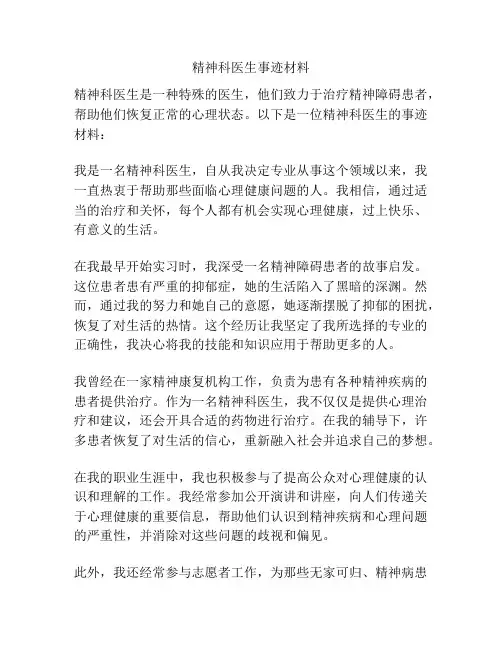 精神科医生事迹材料

精神科医生是一种特殊的医生，他们致力于治疗精神障碍患者，帮助他们恢复正常的心理状态。以下是一位精神科医生的事迹材料：

我是一名精神科医生，自从我决定专业从事这个领域以来，我一直热衷于帮助那些面临心理健康问题的人。我相信，通过适当的治疗和关怀，每个人都有机会实现心理健康，过上快乐、有意义的生活。

在我最早开始实习时，我深受一名精神障碍患者的故事启发。这位患者患有严重的抑郁症，她的生活陷入了黑暗的深渊。然而，通过我的努力和她自己的意愿，她逐渐摆脱了抑郁的困扰，恢复了对生活的热情。这个经历让我坚定了我所选择的专业的正确性，我决心将我的技能和知识应用于帮助更多的人。

我曾经在一家精神康复机构工作，负责为患有各种精神疾病的患者提供治疗。作为一名精神科医生，我不仅仅是提供心理治疗和建议，还会开具合适的药物进行治疗。在我的辅导下，许多患者恢复了对生活的信心，重新融入社会并追求自己的梦想。

在我的职业生涯中，我也积极参与了提高公众对心理健康的认识和理解的工作。我经常参加公开演讲和讲座，向人们传递关于心理健康的重要信息，帮助他们认识到精神疾病和心理问题的严重性，并消除对这些问题的歧视和偏见。

此外，我还经常参与志愿者工作，为那些无家可归、精神病患